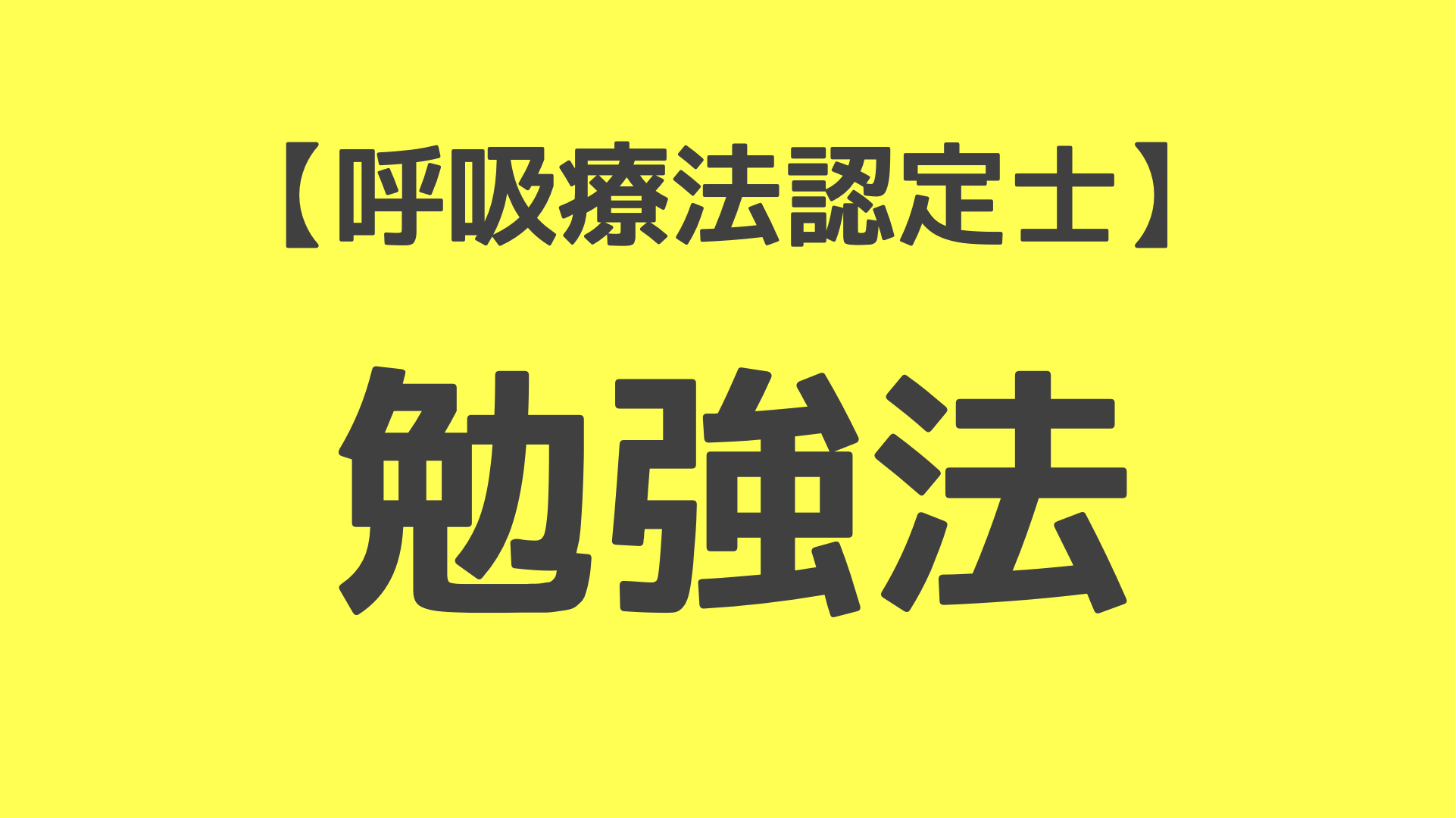 【呼吸療法認定士】

勉強法